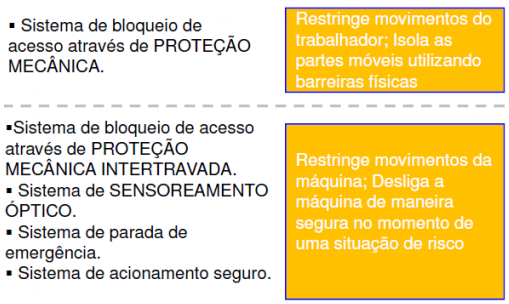 ▪ Sistema de bloqueio de acesso através de PROTEÇÃO MECÂNICA.

Restringe movimentos do trabalhador; Isola as partes móveis utilizando barreiras físicas

▪Sistema de bloqueio de acesso através de PROTEÇÃO MECÂNICA INTERTRAVADA.
▪ Sistema de SENSOREAMENTO ÓPTICO.
▪ Sistema de parada de emergência.
▪ Sistema de acionamento seguro.

Restringe movimentos da máquina; Desliga a máquina de maneira segura no momento de uma situação de risco